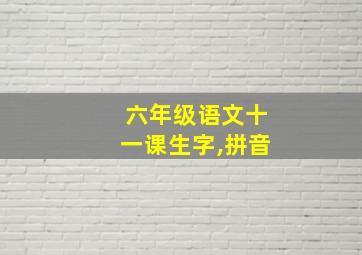 六年级语文十一课生字,拼音